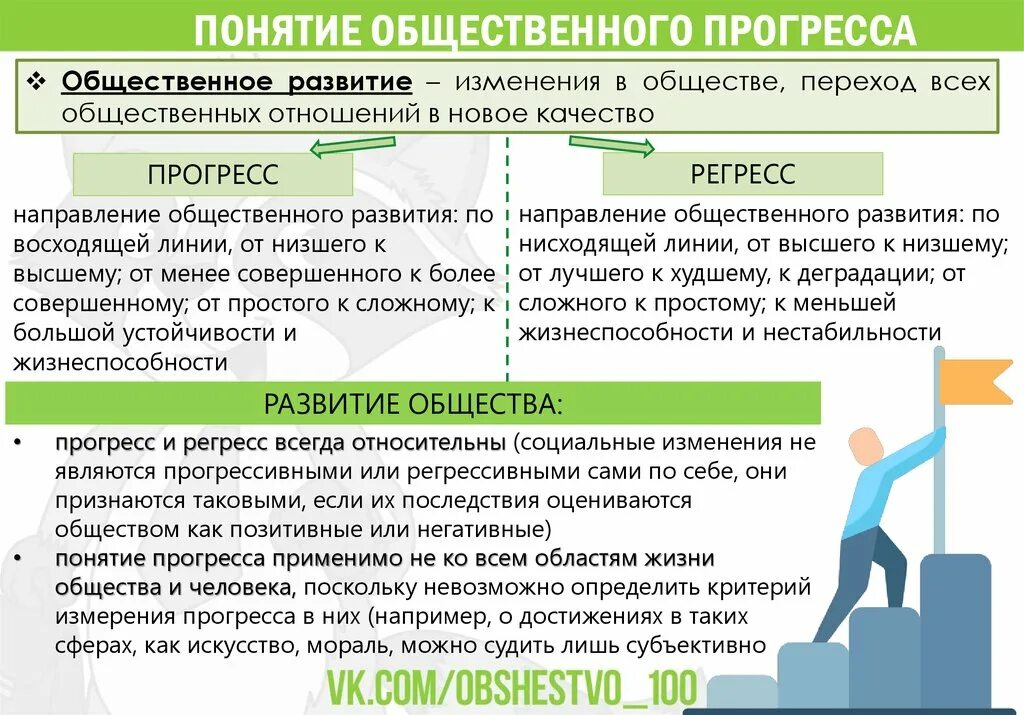 ПОНЯТИЕ ОБЩЕСТВЕННОГО ПРОГРЕССА

❖ Общественное развитие – изменения в обществе, переход всех общественных отношений в новое качество

ПРОГРЕСС

направление общественного развития: по восходящей линии, от низшего к высшему; от менее совершенного к более совершенному; от простого к сложному; к большой устойчивости и жизнеспособности

РЕГРЕСС

направление общественного развития: по нисходящей линии, от высшего к низшему; от лучшего к худшему, к деградации; от сложного к простому; к меньшей жизнеспособности и нестабильности

РАЗВИТИЕ ОБЩЕСТВА:

• прогресс и регресс всегда относительны (социальные изменения не являются прогрессивными или регрессивными сами по себе, они признаются таковыми, если их последствия оцениваются обществом как позитивные или негативные)
• понятие прогресса применимо не ко всем областям жизни общества и человека, поскольку невозможно определить критерий измерения прогресса в них (например, о достижениях в таких сферах, как искусство, мораль, можно судить лишь субъективно

VK.COM/OBSHESTVO_100